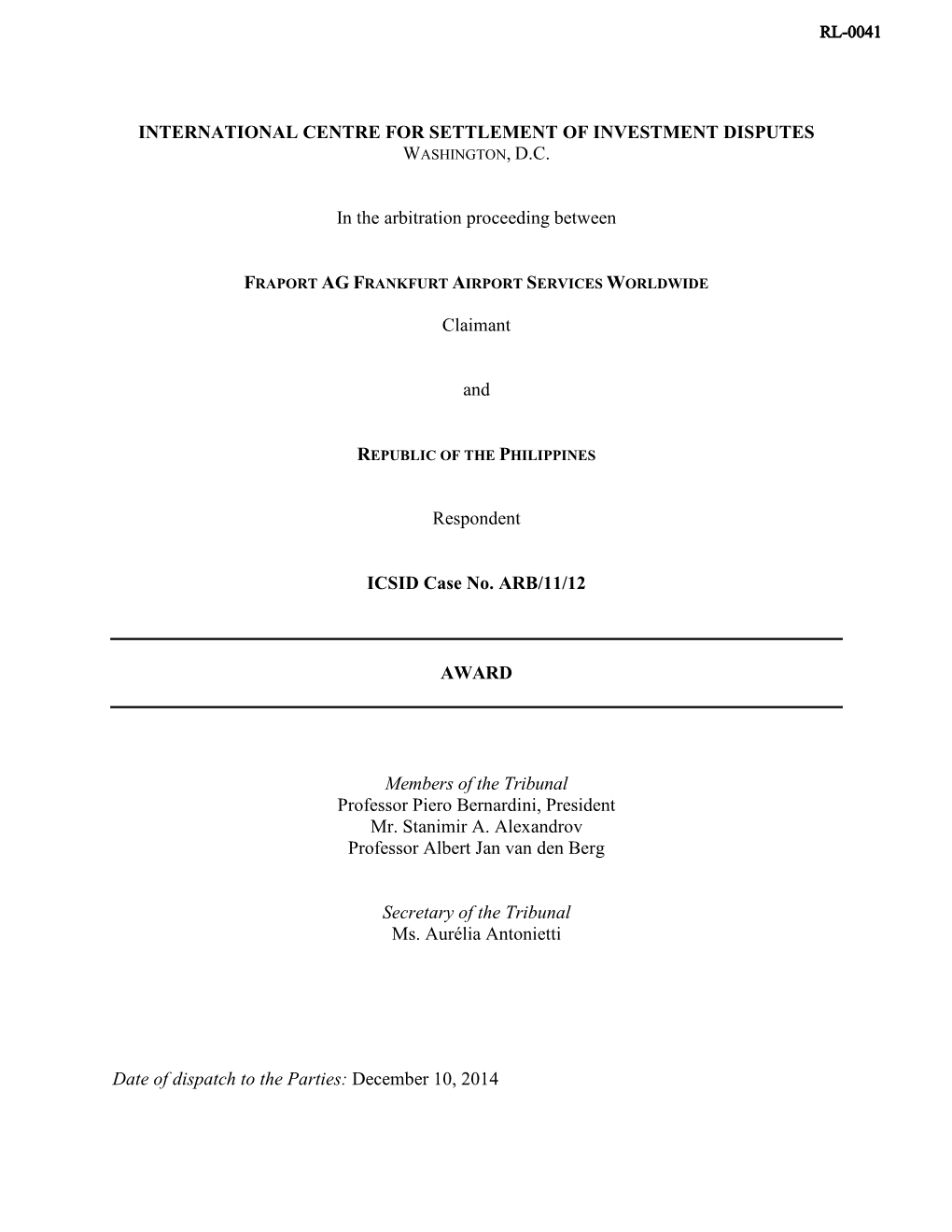 RL-0041

INTERNATIONAL CENTRE FOR SETTLEMENT OF INVESTMENT DISPUTES
WASHINGTON, D.C.

In the arbitration proceeding between

FRAPORT AG FRANKFURT AIRPORT SERVICES WORLDWIDE

Claimant

and

REPUBLIC OF THE PHILIPPINES

Respondent

ICSID Case No. ARB/11/12

AWARD

Members of the Tribunal
Professor Piero Bernardini, President
Mr. Stanimir A. Alexandrov
Professor Albert Jan van den Berg

Secretary of the Tribunal
Ms. Aurélia Antonietti

Date of dispatch to the Parties: December 10, 2014